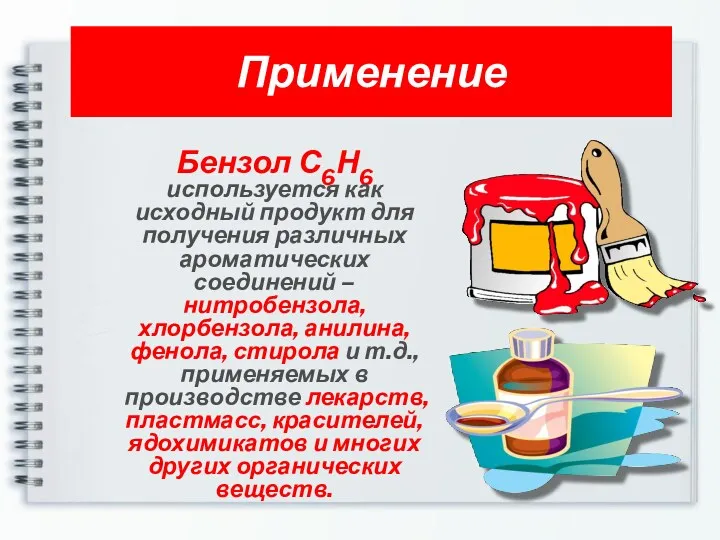 Применение

Бензол $C_6H_6$ используется как исходный продукт для получения различных ароматических соединений – нитробензола, хлорбензола, анилина, фенола, стирола и т.д., применяемых в производстве лекарств, пластмасс, красителей, ядохимикатов и многих других органических веществ.